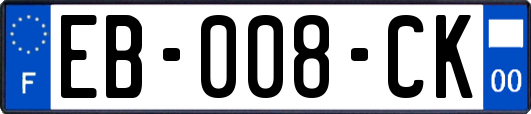 F
EB-008-CK
00